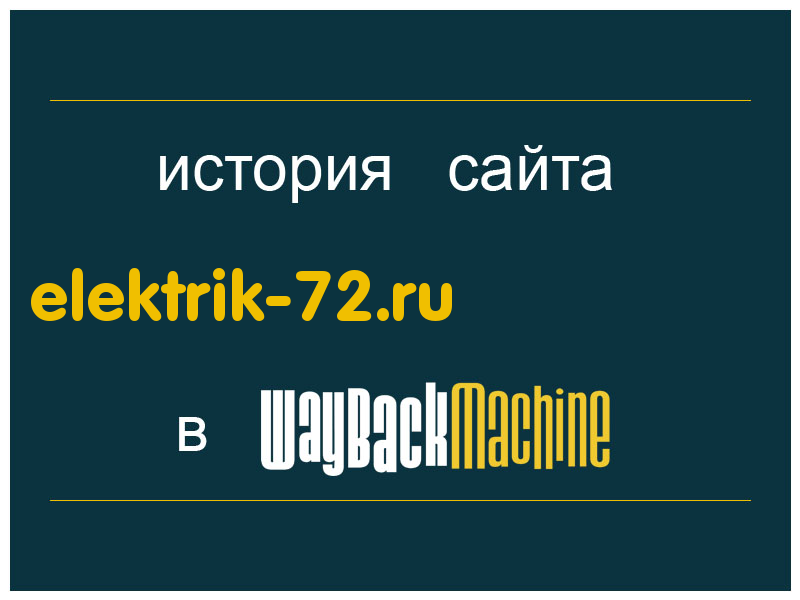 история сайта

elektrik-72.ru

в WayBackMachine